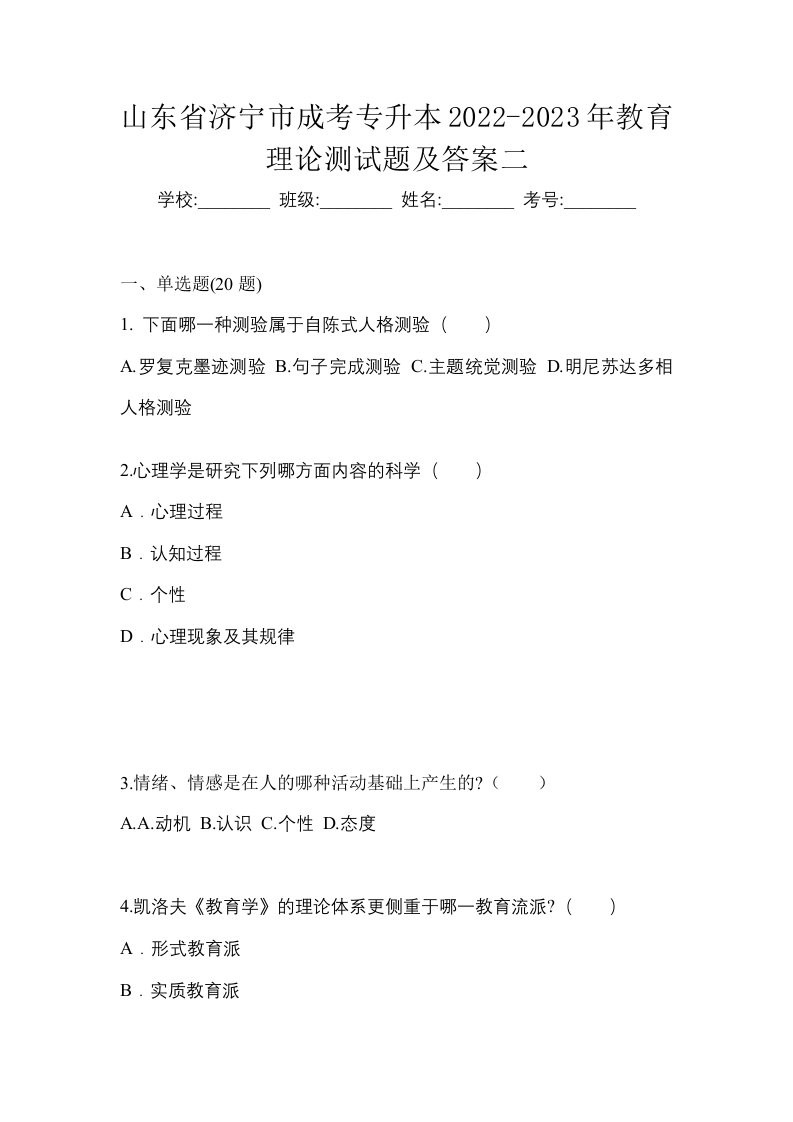 山东省济宁市成考专升本2022-2023年教育理论测试题及答案二

学校:________ 班级:________ 姓名:________ 考号:________

一、单选题(20 题)

1. 下面哪一种测验属于自陈式人格测验（　　）

A.罗复克墨迹测验 B.句子完成测验 C.主题统觉测验 D.明尼苏达多相人格测验

2.心理学是研究下列哪方面内容的科学（　　）

A．心理过程

B．认知过程

C．个性

D．心理现象及其规律

3.情绪、情感是在人的哪种活动基础上产生的?（　　）

A.A.动机 B.认识 C.个性 D.态度

4.凯洛夫《教育学》的理论体系更侧重于哪一教育流派?（　　）

A．形式教育派

B．实质教育派